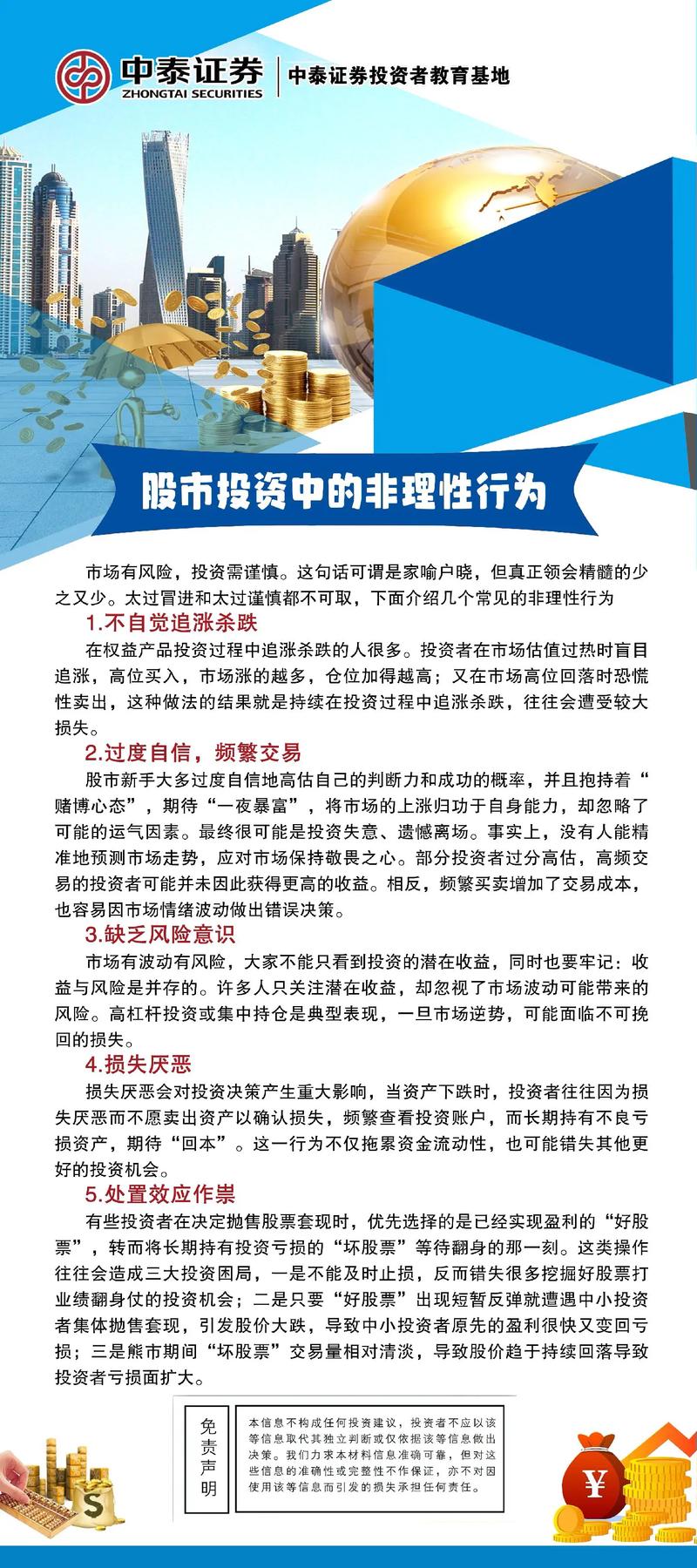 中泰证券
ZHONGTAI SECURITIES
中泰证券投资者教育基地

股市投资中的非理性行为

市场有风险，投资需谨慎。这句话可谓是家喻户晓，但真正领会精髓的少之又少。太过冒进和太过谨慎都不可取，下面介绍几个常见的非理性行为

1.不自觉追涨杀跌

在权益产品投资过程中追涨杀跌的人很多。投资者在市场估值过热时盲目追涨，高位买入，市场涨的越多，仓位加得越高；又在市场高位回落时恐慌性卖出，这种做法的结果就是持续在投资过程中追涨杀跌，往往会遭受较大损失。

2.过度自信，频繁交易

股市新手大多过度自信地高估自己的判断力和成功的概率，并且抱持着“赌博心态”，期待“一夜暴富”，将市场的上涨归功于自身能力，却忽略了可能的运气因素。最终很可能是投资失意、遗憾离场。事实上，没有人能精准地预测市场走势，应对市场保持敬畏之心。部分投资者过分高估，高频交易的投资者可能并未因此获得更高的收益。相反，频繁买卖增加了交易成本，也容易因市场情绪波动做出错误决策。

3.缺乏风险意识

市场有波动有风险，大家不能只看到投资的潜在收益，同时也要牢记：收益与风险是并存的。许多人只关注潜在收益，却忽视了市场波动可能带来的风险。高杠杆投资或集中持仓是典型表现，一旦市场逆势，可能面临不可挽回的损失。

4.损失厌恶

损失厌恶会对投资决策产生重大影响，当资产下跌时，投资者往往因为损失厌恶而不愿卖出资产以确认损失，频繁查看投资账户，而长期持有不良亏损资产，期待“回本”。这一行为不仅拖累资金流动性，也可能错失其他更好的投资机会。

5.处置效应作祟

有些投资者在决定抛售股票套现时，优先选择的是已经实现盈利的“好股票”，转而将长期持有投资亏损的“坏股票”等待翻身的那一刻。这类操作往往会造成三大投资困局，一是不能及时止损，反而错失很多挖掘好股票打业绩翻身仗的投资机会；二是只要“好股票”出现短暂反弹就遭遇中小投资者集体抛售套现，引发股价大跌，导致中小投资者原先的盈利很快又变回亏损；三是熊市期间“坏股票”交易量相对清淡，导致股价趋于持续回落导致投资者亏损面扩大。

免责声明

本信息不构成任何投资建议，投资者不应以该等信息取代其独立判断或仅依据该等信息做出决策。我们力求本材料信息准确可靠，但对这些信息的准确性或完整性不作保证，亦不对因使用该等信息而引发的损失承担任何责任。

$
¥